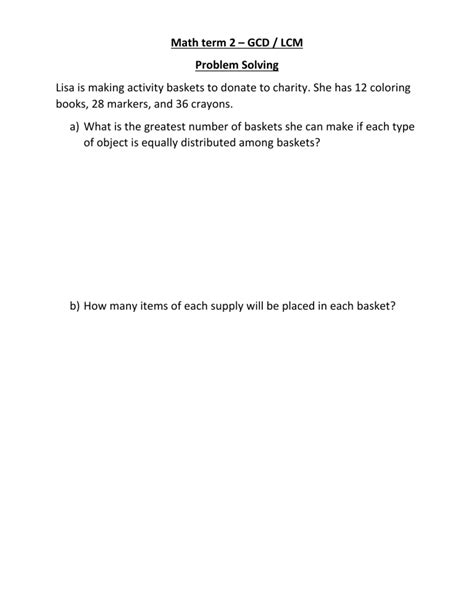 Math term 2 – GCD / LCM

Problem Solving

Lisa is making activity baskets to donate to charity. She has 12 coloring books, 28 markers, and 36 crayons.

a) What is the greatest number of baskets she can make if each type of object is equally distributed among baskets?

b) How many items of each supply will be placed in each basket?